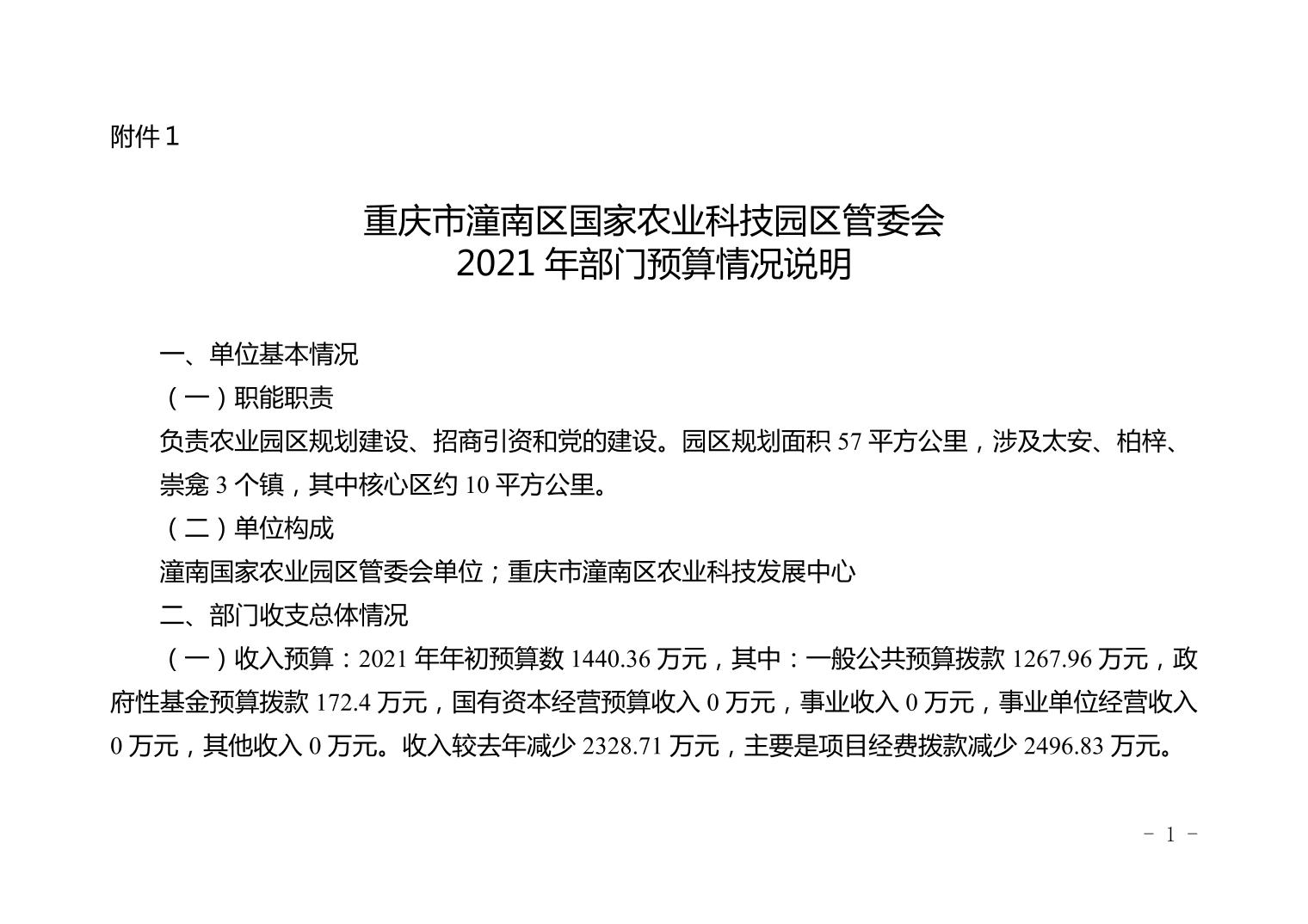 附件1

重庆市潼南区国家农业科技园区管委会
2021年部门预算情况说明

一、单位基本情况

（一）职能职责

负责农业园区规划建设、招商引资和党的建设。园区规划面积57平方公里，涉及太安、柏梓、崇龛3个镇，其中核心区约10平方公里。

（二）单位构成

潼南国家农业园区管委会单位；重庆市潼南区农业科技发展中心

二、部门收支总体情况

（一）收入预算：2021年年初预算数1440.36万元，其中：一般公共预算拨款1267.96万元，政府性基金预算拨款172.4万元，国有资本经营预算收入0万元，事业收入0万元，事业单位经营收入0万元，其他收入0万元。收入较去年减少2328.71万元，主要是项目经费拨款减少2496.83万元。

- 1 -